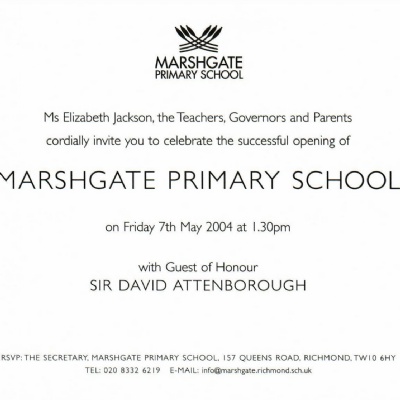 MARSHGATE
PRIMARY SCHOOL

Ms Elizabeth Jackson, the Teachers, Governors and Parents cordially invite you to celebrate the successful opening of

MARSHGATE PRIMARY SCHOOL

on Friday 7th May 2004 at 1.30pm

with Guest of Honour
SIR DAVID ATTENBOROUGH

RSVP: THE SECRETARY, MARSHGATE PRIMARY SCHOOL, 157 QUEENS ROAD, RICHMOND, TW10 6HY
TEL: 020 8332 6219 E-MAIL: info@marshgate.richmond.sch.uk